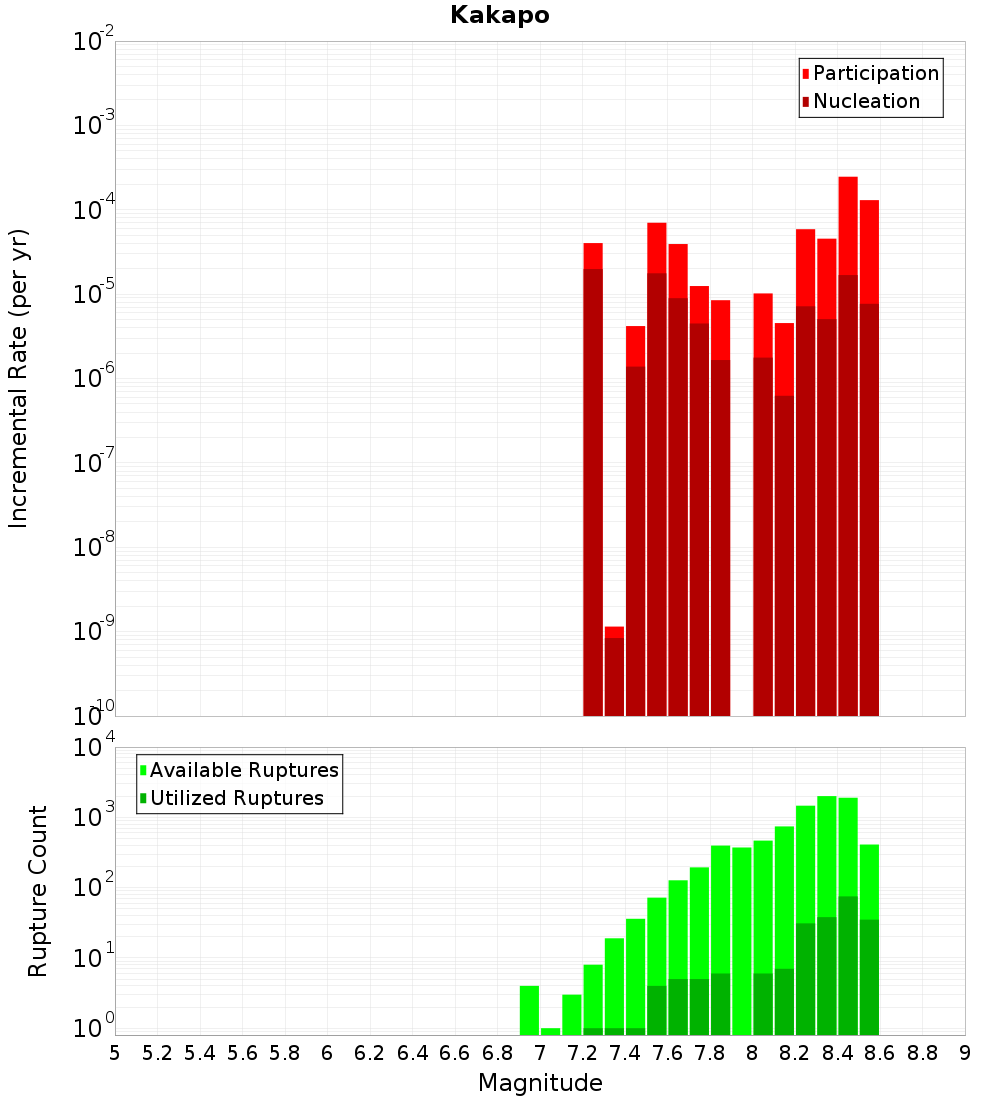 Kakapo

Participation
Nucleation

Incremental Rate (per yr)

$10^{-2}$
$10^{-3}$
$10^{-4}$
$10^{-5}$
$10^{-6}$
$10^{-7}$
$10^{-8}$
$10^{-9}$
$10^{-10}$

Available Ruptures
Utilized Ruptures

Rupture Count

$10^{4}$
$10^{3}$
$10^{2}$
$10^{1}$
$10^{0}$

5 5.2 5.4 5.6 5.8 6 6.2 6.4 6.6 6.8 7 7.2 7.4 7.6 7.8 8 8.2 8.4 8.6 8.8 9

Magnitude